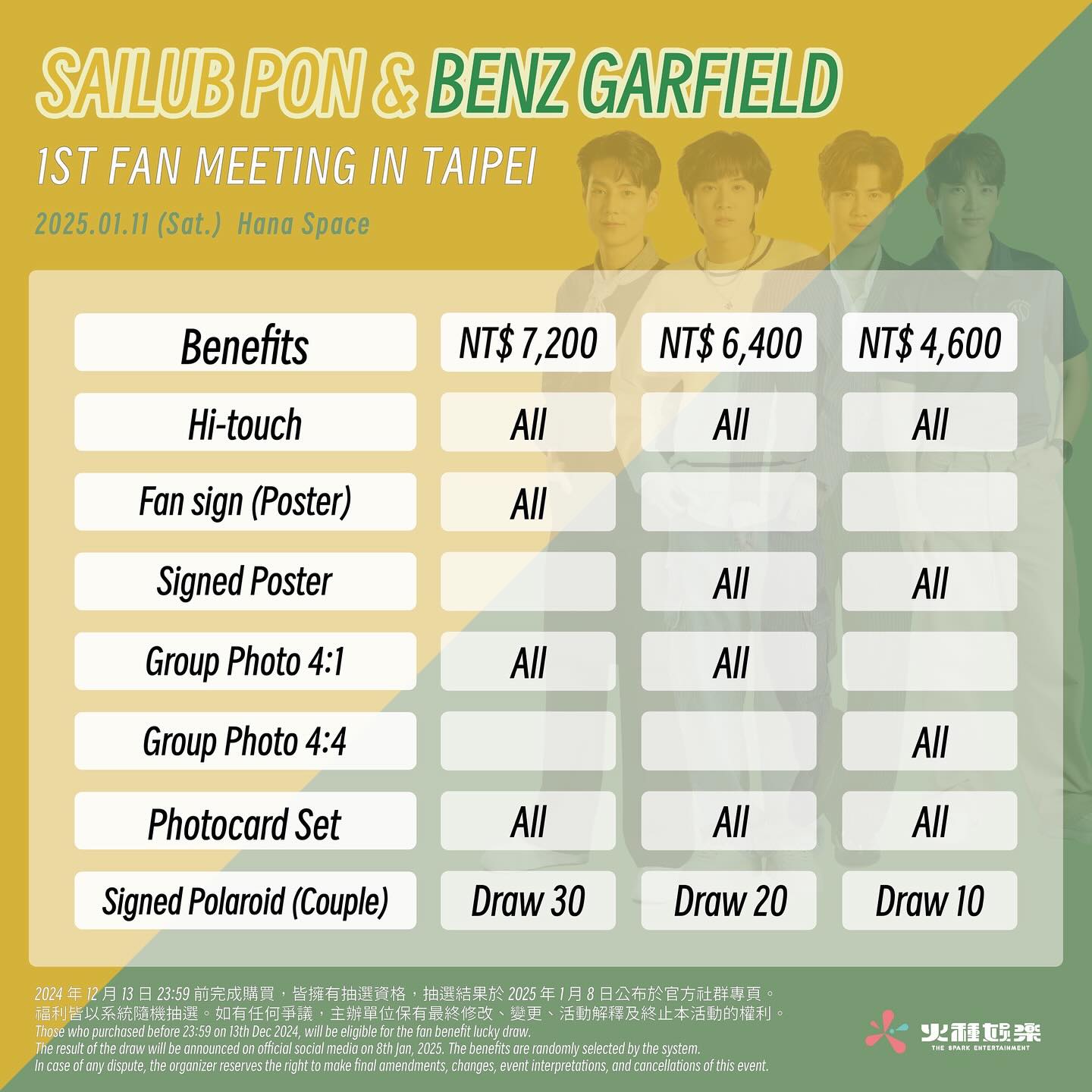 SAILUB PON & BENZ GARFIELD
1ST FAN MEETING IN TAIPEI
2025.01.11 (Sat.) Hana Space

| Benefits | NT$ 7,200 | NT$ 6,400 | NT$ 4,600 |
|---|---|---|---|
| Hi-touch | All | All | All |
| Fan sign (Poster) | All | | |
| Signed Poster | | All | All |
| Group Photo 4:1 | All | All | |
| Group Photo 4:4 | | | All |
| Photocard Set | All | All | All |
| Signed Polaroid (Couple) | Draw 30 | Draw 20 | Draw 10 |

2024 年 12 月 13 日 23:59 前完成購買，皆擁有抽選資格，抽選結果於 2025 年 1 月 8 日公布於官方社群專頁。
福利皆以系統隨機抽選。如有任何爭議，主辦單位保有最終修改、變更、活動解釋及終止本活動的權利。
Those who purchased before 23:59 on 13th Dec 2024, will be eligible for the fan benefit lucky draw.
The result of the draw will be announced on official social media on 8th Jan, 2025. The benefits are randomly selected by the system.
In case of any dispute, the organizer reserves the right to make final amendments, changes, event interpretations, and cancellations of this event.

火種娛樂
THE SPARK ENTERTAINMENT